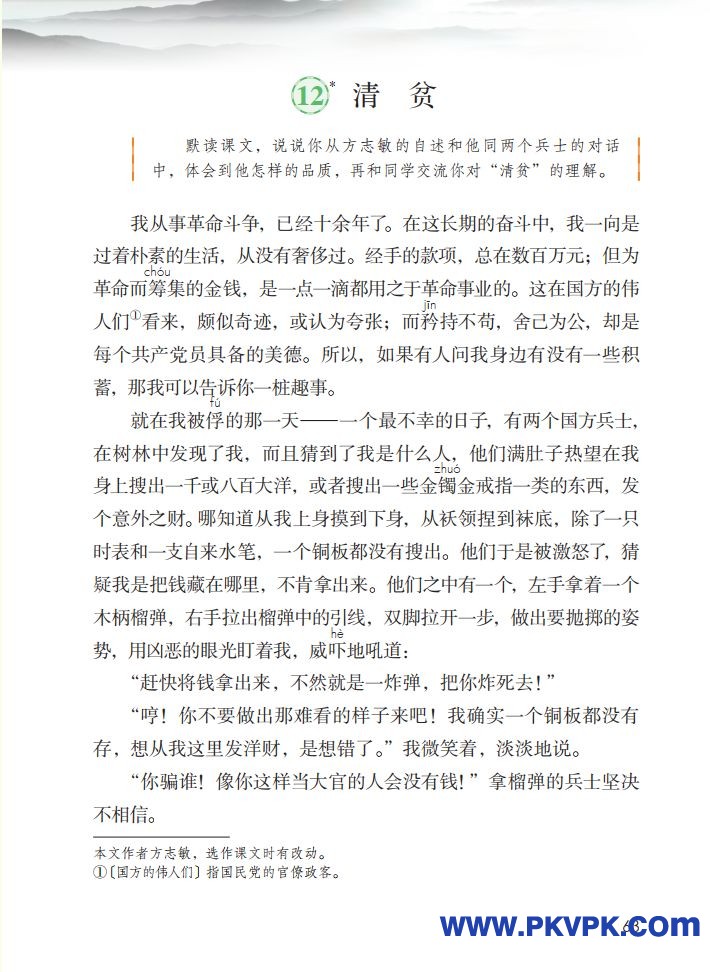 12* 清 贫

默读课文，说说你从方志敏的自述和他同两个兵士的对话中，体会到他怎样的品质，再和同学交流你对“清贫”的理解。

我从事革命斗争，已经十余年了。在这长期的奋斗中，我一向是过着朴素的生活，从没有奢侈过。经手的款项，总在数百万元；但为革命而筹(chóu)集的金钱，是一点一滴都用之于革命事业的。这在国方的伟人们①看来，颇似奇迹，或认为夸张；而矜(jīn)持不苟，舍己为公，却是每个共产党员具备的美德。所以，如果有人问我身边有没有一些积蓄，那我可以告诉你一桩趣事。

就在我被俘(fú)的那一天——一个最不幸的日子，有两个国方兵士，在树林中发现了我，而且猜到了我是什么人，他们满肚子热望在我身上搜出一千或八百大洋，或者搜出一些金镯(zhuó)金戒指一类的东西，发个意外之财。哪知道从我上身摸到下身，从袄领捏到袜底，除了一只时表和一支自来水笔，一个铜板都没有搜出。他们于是被激怒了，猜疑我是把钱藏在哪里，不肯拿出来。他们之中有一个，左手拿着一个木柄榴弹，右手拉出榴弹中的引线，双脚拉开一步，做出要抛掷的姿势，用凶恶的眼光盯着我，威吓(hè)地吼道：

“赶快将钱拿出来，不然就是一炸弹，把你炸死去！”

“哼！你不要做出那难看的样子来吧！我确实一个铜板都没有存，想从我这里发洋财，是想错了。”我微笑着，淡淡地说。

“你骗谁！像你这样当大官的人会没有钱！”拿榴弹的兵士坚决不相信。

本文作者方志敏，选作课文时有改动。
①〔国方的伟人们〕指国民党的官僚政客。

WWW.PKVPK.COM